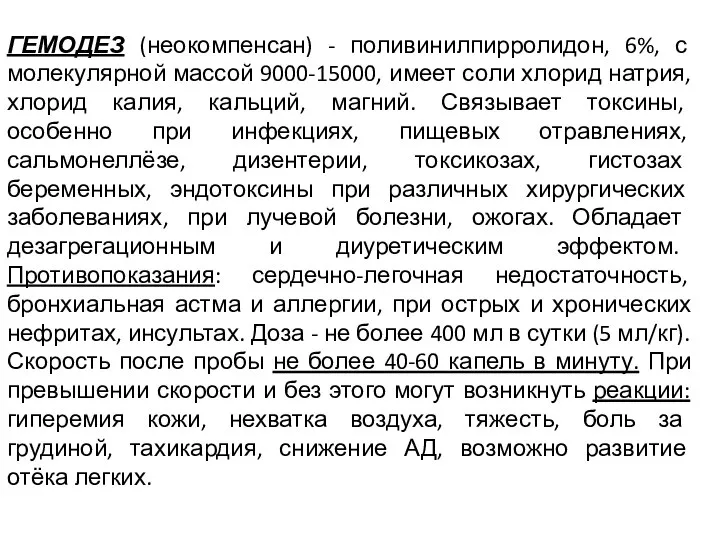 ГЕМОДЕЗ (неокомпенсан) - поливинилпирролидон, 6%, с молекулярной массой 9000-15000, имеет соли хлорид натрия, хлорид калия, кальций, магний. Связывает токсины, особенно при инфекциях, пищевых отравлениях, сальмонеллёзе, дизентерии, токсикозах, гистозах беременных, эндотоксины при различных хирургических заболеваниях, при лучевой болезни, ожогах. Обладает дезагрегационным и диуретическим эффектом. Противопоказания: сердечно-легочная недостаточность, бронхиальная астма и аллергии, при острых и хронических нефритах, инсультах. Доза - не более 400 мл в сутки (5 мл/кг). Скорость после пробы не более 40-60 капель в минуту. При превышении скорости и без этого могут возникнуть реакции: гиперемия кожи, нехватка воздуха, тяжесть, боль за грудиной, тахикардия, снижение АД, возможно развитие отёка легких.